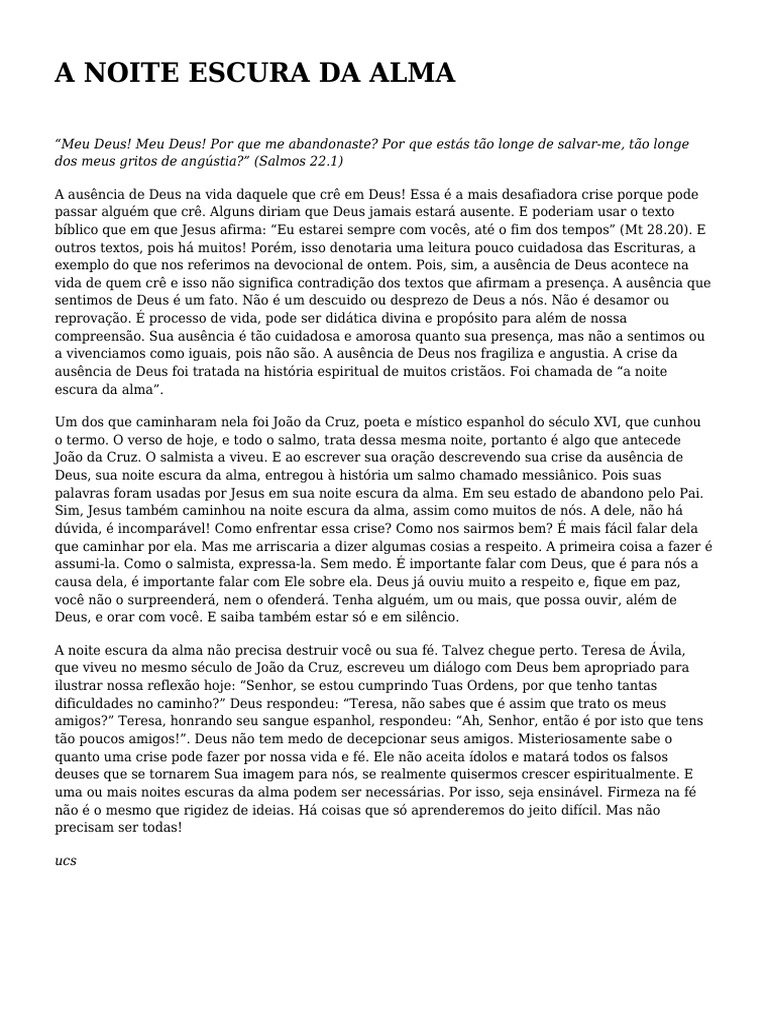 A NOITE ESCURA DA ALMA

“Meu Deus! Meu Deus! Por que me abandonaste? Por que estás tão longe de salvar-me, tão longe dos meus gritos de angústia?” (Salmos 22.1)

A ausência de Deus na vida daquele que crê em Deus! Essa é a mais desafiadora crise porque pode passar alguém que crê. Alguns diriam que Deus jamais estará ausente. E poderiam usar o texto bíblico que em que Jesus afirma: “Eu estarei sempre com vocês, até o fim dos tempos” (Mt 28.20). E outros textos, pois há muitos! Porém, isso denotaria uma leitura pouco cuidadosa das Escrituras, a exemplo do que nos referimos na devocional de ontem. Pois, sim, a ausência de Deus acontece na vida de quem crê e isso não significa contradição dos textos que afirmam a presença. A ausência que sentimos de Deus é um fato. Não é um descuido ou desprezo de Deus a nós. Não é desamor ou reprovação. É processo de vida, pode ser didática divina e propósito para além de nossa compreensão. Sua ausência é tão cuidadosa e amorosa quanto sua presença, mas não a sentimos ou a vivenciamos como iguais, pois não são. A ausência de Deus nos fragiliza e angustia. A crise da ausência de Deus foi tratada na história espiritual de muitos cristãos. Foi chamada de “a noite escura da alma”.

Um dos que caminharam nela foi João da Cruz, poeta e místico espanhol do século XVI, que cunhou o termo. O verso de hoje, e todo o salmo, trata dessa mesma noite, portanto é algo que antecede João da Cruz. O salmista a viveu. E ao escrever sua oração descrevendo sua crise da ausência de Deus, sua noite escura da alma, entregou à história um salmo chamado messiânico. Pois suas palavras foram usadas por Jesus em sua noite escura da alma. Em seu estado de abandono pelo Pai. Sim, Jesus também caminhou na noite escura da alma, assim como muitos de nós. A dele, não há dúvida, é incomparável! Como enfrentar essa crise? Como nos sairmos bem? É mais fácil falar dela que caminhar por ela. Mas me arriscaria a dizer algumas cosias a respeito. A primeira coisa a fazer é assumi-la. Como o salmista, expressa-la. Sem medo. É importante falar com Deus, que é para nós a causa dela, é importante falar com Ele sobre ela. Deus já ouviu muito a respeito e, fique em paz, você não o surpreenderá, nem o ofenderá. Tenha alguém, um ou mais, que possa ouvir, além de Deus, e orar com você. E saiba também estar só e em silêncio.

A noite escura da alma não precisa destruir você ou sua fé. Talvez chegue perto. Teresa de Ávila, que viveu no mesmo século de João da Cruz, escreveu um diálogo com Deus bem apropriado para ilustrar nossa reflexão hoje: “Senhor, se estou cumprindo Tuas Ordens, por que tenho tantas dificuldades no caminho?” Deus respondeu: “Teresa, não sabes que é assim que trato os meus amigos?” Teresa, honrando seu sangue espanhol, respondeu: “Ah, Senhor, então é por isto que tens tão poucos amigos!”. Deus não tem medo de decepcionar seus amigos. Misteriosamente sabe o quanto uma crise pode fazer por nossa vida e fé. Ele não aceita ídolos e matará todos os falsos deuses que se tornarem Sua imagem para nós, se realmente quisermos crescer espiritualmente. E uma ou mais noites escuras da alma podem ser necessárias. Por isso, seja ensinável. Firmeza na fé não é o mesmo que rigidez de ideias. Há coisas que só aprenderemos do jeito difícil. Mas não precisam ser todas!

ucs